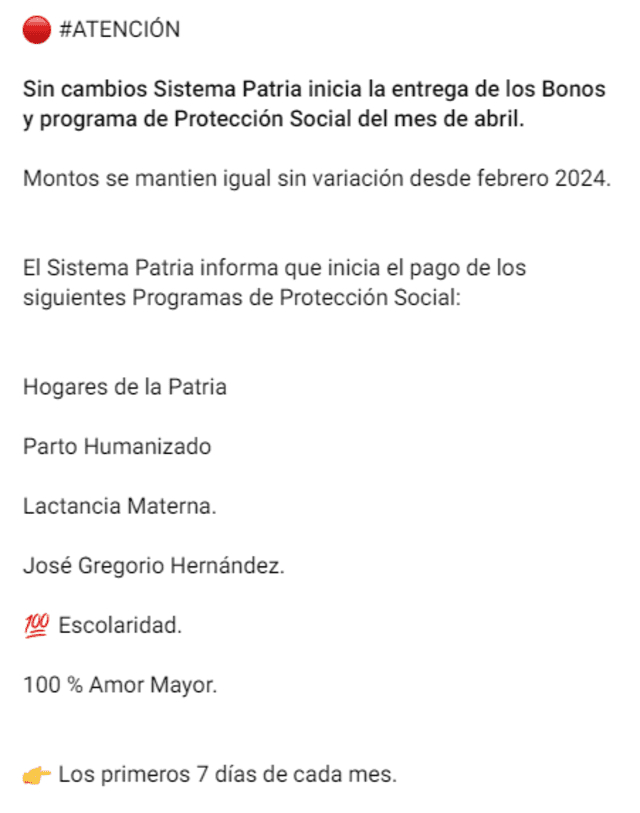 🔴 #ATENCIÓN

Sin cambios Sistema Patria inicia la entrega de los Bonos y programa de Protección Social del mes de abril.

Montos se mantien igual sin variación desde febrero 2024.

El Sistema Patria informa que inicia el pago de los siguientes Programas de Protección Social:

Hogares de la Patria

Parto Humanizado

Lactancia Materna.

José Gregorio Hernández.

💯 Escolaridad.

100 % Amor Mayor.

👉 Los primeros 7 días de cada mes.